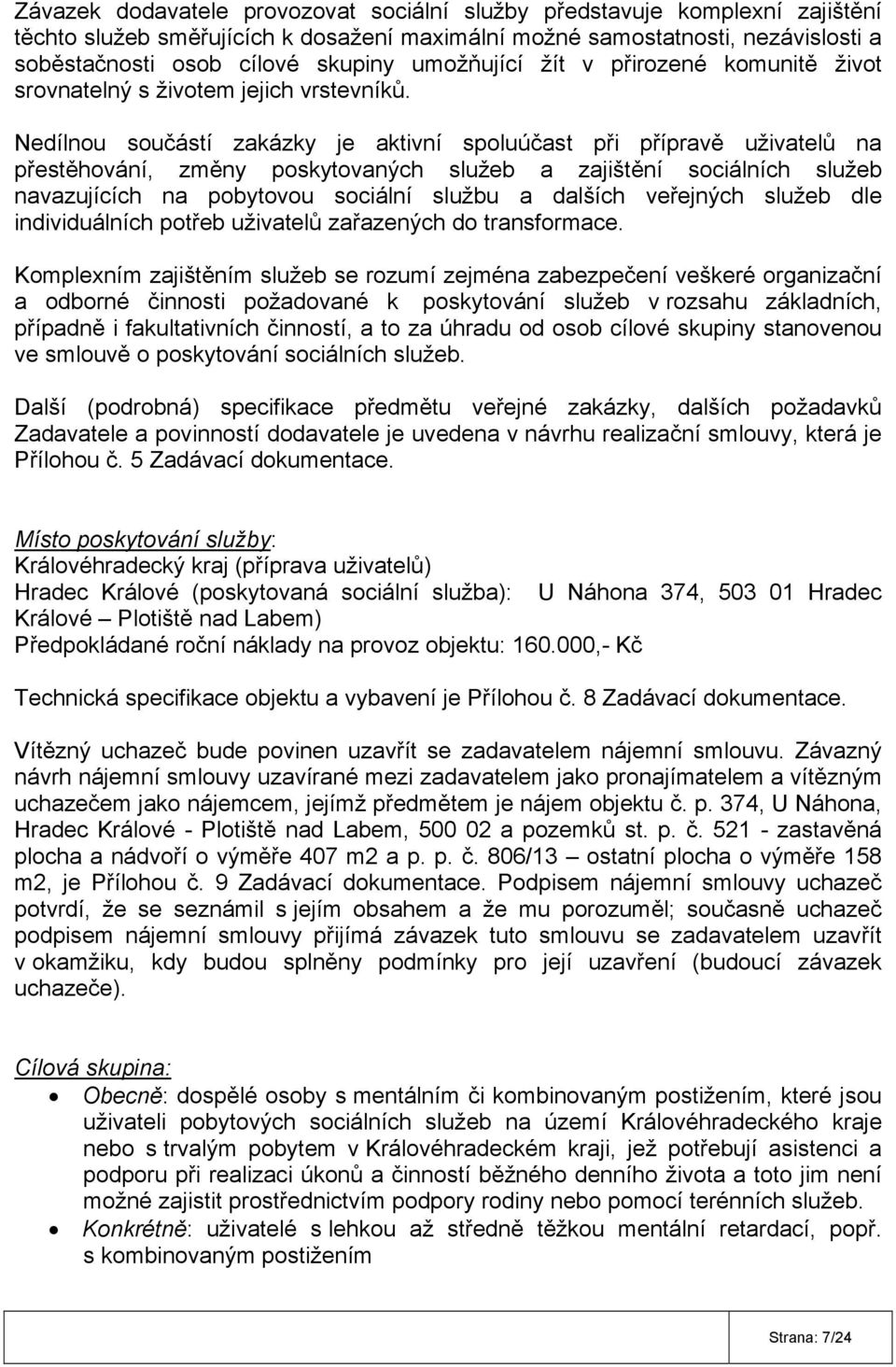 Závazek dodavatele provozovat sociální služby představuje komplexní zajištění těchto služeb směřujících k dosažení maximální možné samostatnosti, nezávislosti a soběstačnosti osob cílové skupiny umožňující žít v přirozené komunitě život srovnatelný s životem jejich vrstevníků.

Nedílnou součástí zakázky je aktivní spoluúčast při přípravě uživatelů na přestěhování, změny poskytovaných služeb a zajištění sociálních služeb navazujících na pobytovou sociální službu a dalších veřejných služeb dle individuálních potřeb uživatelů zařazených do transformace.

Komplexním zajištěním služeb se rozumí zejména zabezpečení veškeré organizační a odborné činnosti požadované k poskytování služeb v rozsahu základních, případně i fakultativních činností, a to za úhradu od osob cílové skupiny stanovenou ve smlouvě o poskytování sociálních služeb.

Další (podrobná) specifikace předmětu veřejné zakázky, dalších požadavků Zadavatele a povinností dodavatele je uvedena v návrhu realizační smlouvy, která je Přílohou č. 5 Zadávací dokumentace.

Místo poskytování služby:
Královéhradecký kraj (příprava uživatelů)
Hradec Králové (poskytovaná sociální služba): U Náhona 374, 503 01 Hradec Králové – Plotiště nad Labem)
Předpokládané roční náklady na provoz objektu: 160.000,- Kč

Technická specifikace objektu a vybavení je Přílohou č. 8 Zadávací dokumentace.

Vítězný uchazeč bude povinen uzavřít se zadavatelem nájemní smlouvu. Závazný návrh nájemní smlouvy uzavírané mezi zadavatelem jako pronajímatelem a vítězným uchazečem jako nájemcem, jejímž předmětem je nájem objektu č. p. 374, U Náhona, Hradec Králové - Plotiště nad Labem, 500 02 a pozemků st. p. č. 521 - zastavěná plocha a nádvoří o výměře 407 m2 a p. p. č. 806/13 – ostatní plocha o výměře 158 m2, je Přílohou č. 9 Zadávací dokumentace. Podpisem nájemní smlouvy uchazeč potvrdí, že se seznámil s jejím obsahem a že mu porozuměl; současně uchazeč podpisem nájemní smlouvy přijímá závazek tuto smlouvu se zadavatelem uzavřít v okamžiku, kdy budou splněny podmínky pro její uzavření (budoucí závazek uchazeče).

Cílová skupina:
• Obecně: dospělé osoby s mentálním či kombinovaným postižením, které jsou uživateli pobytových sociálních služeb na území Královéhradeckého kraje nebo s trvalým pobytem v Královéhradeckém kraji, jež potřebují asistenci a podporu při realizaci úkonů a činností běžného denního života a toto jim není možné zajistit prostřednictvím podpory rodiny nebo pomocí terénních služeb.
• Konkrétně: uživatelé s lehkou až středně těžkou mentální retardací, popř. s kombinovaným postižením

Strana: 7/24